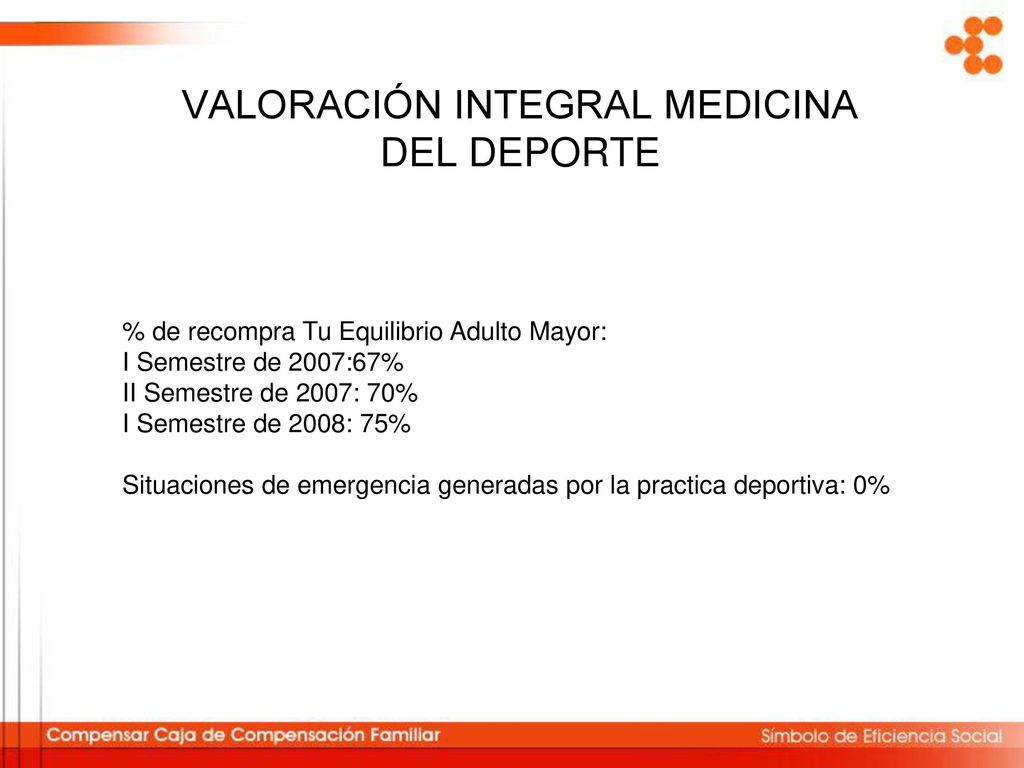 VALORACIÓN INTEGRAL MEDICINA DEL DEPORTE

% de recompra Tu Equilibrio Adulto Mayor:
I Semestre de 2007:67%
II Semestre de 2007: 70%
I Semestre de 2008: 75%

Situaciones de emergencia generadas por la practica deportiva: 0%

Compensar Caja de Compensación Familiar

Símbolo de Eficiencia Social